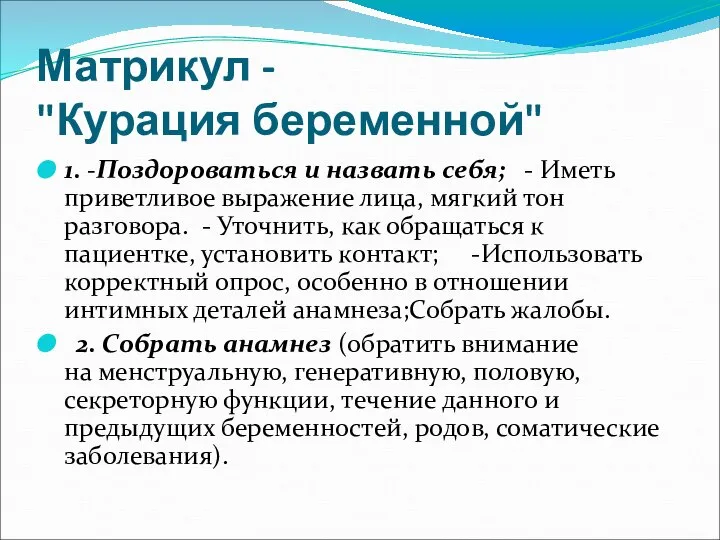 Матрикул - "Курация беременной"

1. -Поздороваться и назвать себя;   - Иметь приветливое выражение лица, мягкий тон разговора.  - Уточнить, как обращаться к пациентке, установить контакт;     -Использовать корректный опрос, особенно в отношении интимных деталей анамнеза;Собрать жалобы.

2. Собрать анамнез (обратить внимание на менструальную, генеративную, половую, секреторную функции, течение данного и предыдущих беременностей, родов, соматические заболевания).